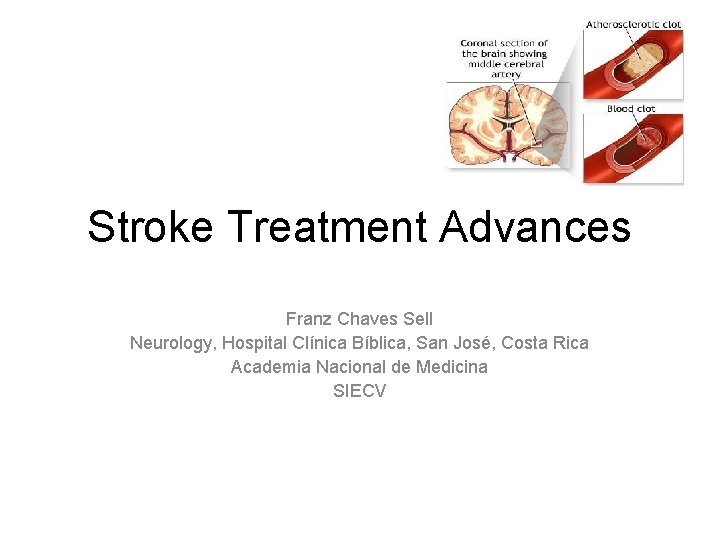 Coronal section of the brain showing middle cerebral artery

Atherosclerotic clot

Blood clot

Stroke Treatment Advances

Franz Chaves Sell
Neurology, Hospital Clínica Bíblica, San José, Costa Rica
Academia Nacional de Medicina
SIECV